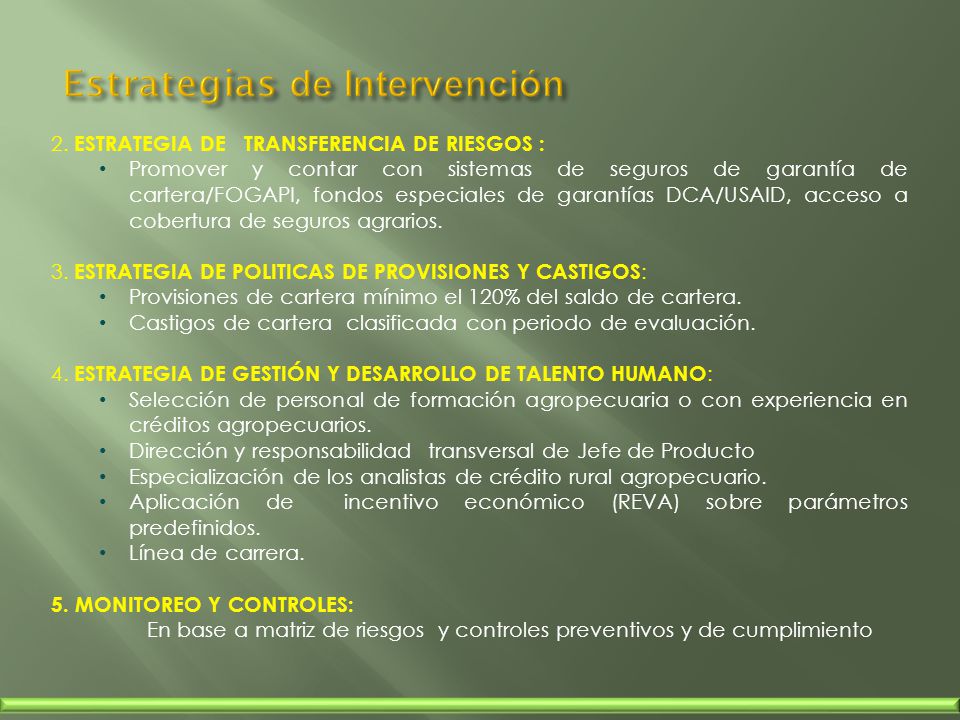 Estrategias de Intervención

2. ESTRATEGIA DE TRANSFERENCIA DE RIESGOS :
• Promover y contar con sistemas de seguros de garantía de cartera/FOGAPI, fondos especiales de garantías DCA/USAID, acceso a cobertura de seguros agrarios.

3. ESTRATEGIA DE POLITICAS DE PROVISIONES Y CASTIGOS:
• Provisiones de cartera mínimo el 120% del saldo de cartera.
• Castigos de cartera clasificada con periodo de evaluación.

4. ESTRATEGIA DE GESTIÓN Y DESARROLLO DE TALENTO HUMANO:
• Selección de personal de formación agropecuaria o con experiencia en créditos agropecuarios.
• Dirección y responsabilidad transversal de Jefe de Producto
• Especialización de los analistas de crédito rural agropecuario.
• Aplicación de incentivo económico (REVA) sobre parámetros predefinidos.
• Línea de carrera.

5. MONITOREO Y CONTROLES:
En base a matriz de riesgos y controles preventivos y de cumplimiento